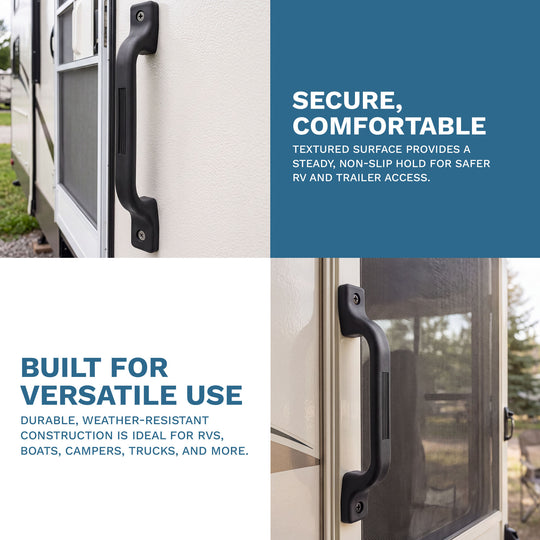 SECURE, COMFORTABLE

TEXTURED SURFACE PROVIDES A STEADY, NON-SLIP HOLD FOR SAFER RV AND TRAILER ACCESS.

BUILT FOR VERSATILE USE

DURABLE, WEATHER-RESISTANT CONSTRUCTION IS IDEAL FOR RVS, BOATS, CAMPERS, TRUCKS, AND MORE.